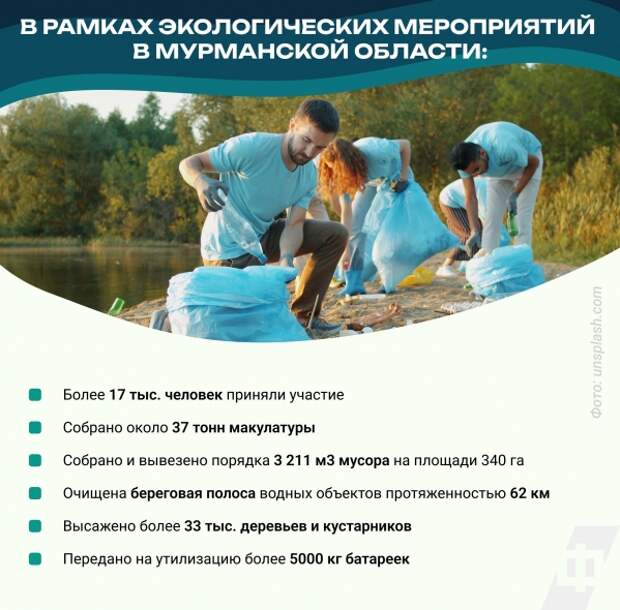 В РАМКАХ ЭКОЛОГИЧЕСКИХ МЕРОПРИЯТИЙ В МУРМАНСКОЙ ОБЛАСТИ:

Фото: unsplash.com

Более 17 тыс. человек приняли участие

Собрано около 37 тонн макулатуры

Собрано и вывезено порядка 3 211 м3 мусора на площади 340 га

Очищена береговая полоса водных объектов протяженностью 62 км

Высажено более 33 тыс. деревьев и кустарников

Передано на утилизацию более 5000 кг батареек